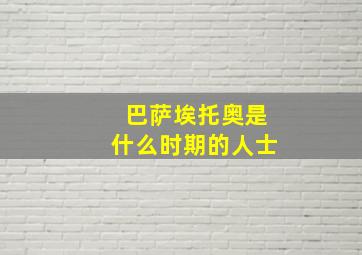 巴萨埃托奥是
什么时期的人士